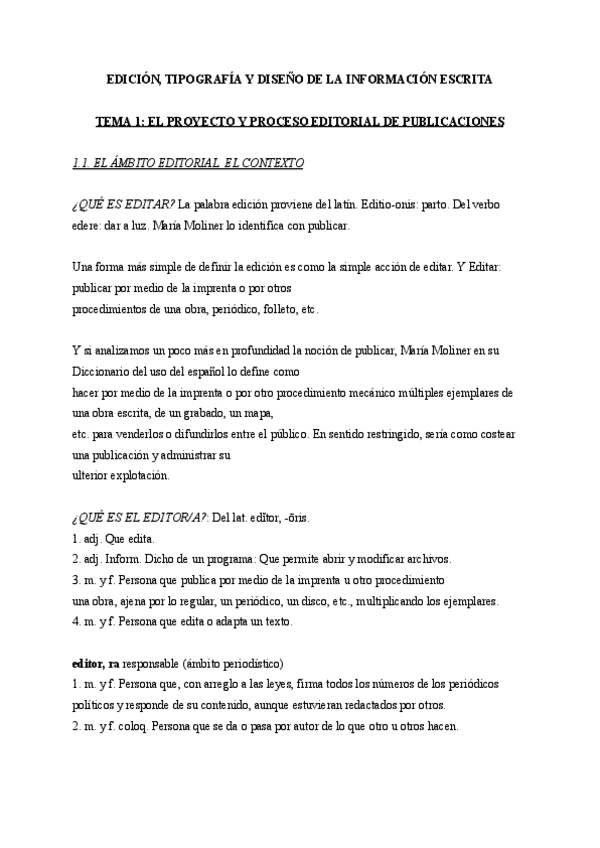 EDICIÓN, TIPOGRAFÍA Y DISEÑO DE LA INFORMACIÓN ESCRITA

TEMA 1: EL PROYECTO Y PROCESO EDITORIAL DE PUBLICACIONES

1.1. EL ÁMBITO EDITORIAL. EL CONTEXTO

¿QUÉ ES EDITAR? La palabra edición proviene del latín. Editio-onis: parto. Del verbo edere: dar a luz. María Moliner lo identifica con publicar.

Una forma más simple de definir la edición es como la simple acción de editar. Y Editar: publicar por medio de la imprenta o por otros procedimientos de una obra, periódico, folleto, etc.

Y si analizamos un poco más en profundidad la noción de publicar, María Moliner en su Diccionario del uso del español lo define como hacer por medio de la imprenta o por otro procedimiento mecánico múltiples ejemplares de una obra escrita, de un grabado, un mapa, etc. para venderlos o difundirlos entre el público. En sentido restringido, sería como costear una publicación y administrar su ulterior explotación.

¿QUÉ ES EL EDITOR/A?: Del lat. editor, -ōris.
1. adj. Que edita.
2. adj. Inform. Dicho de un programa: Que permite abrir y modificar archivos.
3. m. y f. Persona que publica por medio de la imprenta u otro procedimiento una obra, ajena por lo regular, un periódico, un disco, etc., multiplicando los ejemplares.
4. m. y f. Persona que edita o adapta un texto.

editor, ra responsable (ámbito periodístico)
1. m. y f. Persona que, con arreglo a las leyes, firma todos los números de los periódicos políticos y responde de su contenido, aunque estuvieran redactados por otros.
2. m. y f. coloq. Persona que se da o pasa por autor de lo que otro u otros hacen.